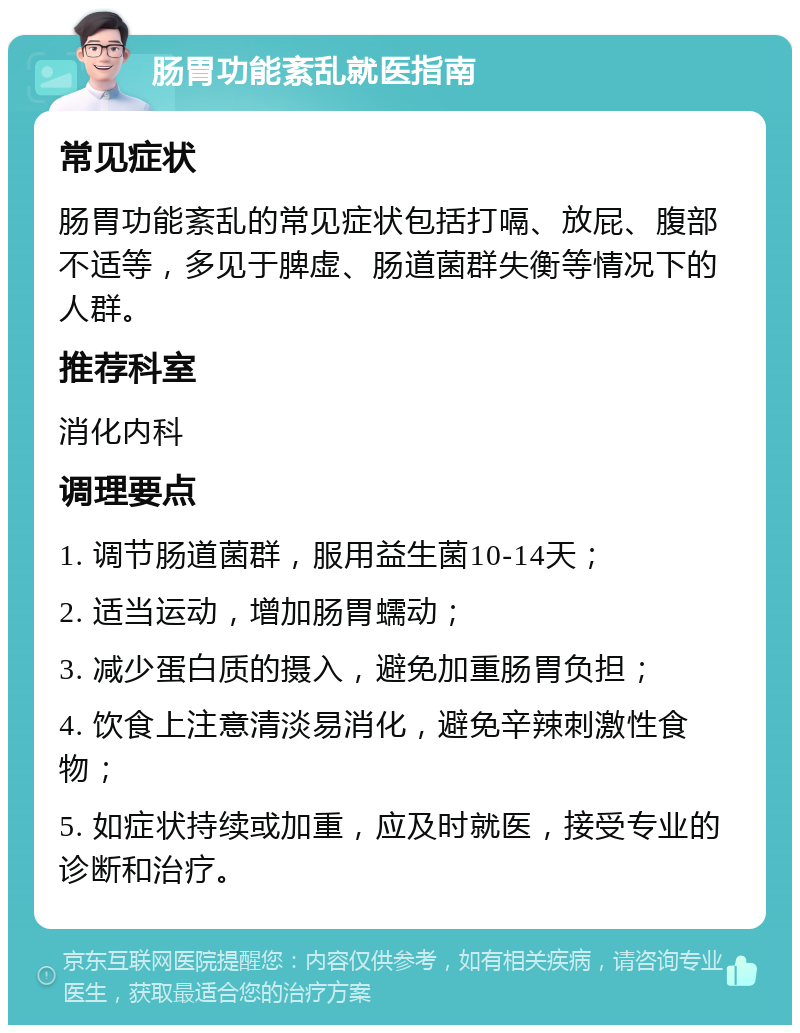 肠胃功能紊乱就医指南

常见症状

肠胃功能紊乱的常见症状包括打嗝、放屁、腹部不适等，多见于脾虚、肠道菌群失衡等情况下的人群。

推荐科室

消化内科

调理要点

1. 调节肠道菌群，服用益生菌10-14天；

2. 适当运动，增加肠胃蠕动；

3. 减少蛋白质的摄入，避免加重肠胃负担；

4. 饮食上注意清淡易消化，避免辛辣刺激性食物；

5. 如症状持续或加重，应及时就医，接受专业的诊断和治疗。

京东互联网医院提醒您：内容仅供参考，如有相关疾病，请咨询专业医生，获取最适合您的治疗方案